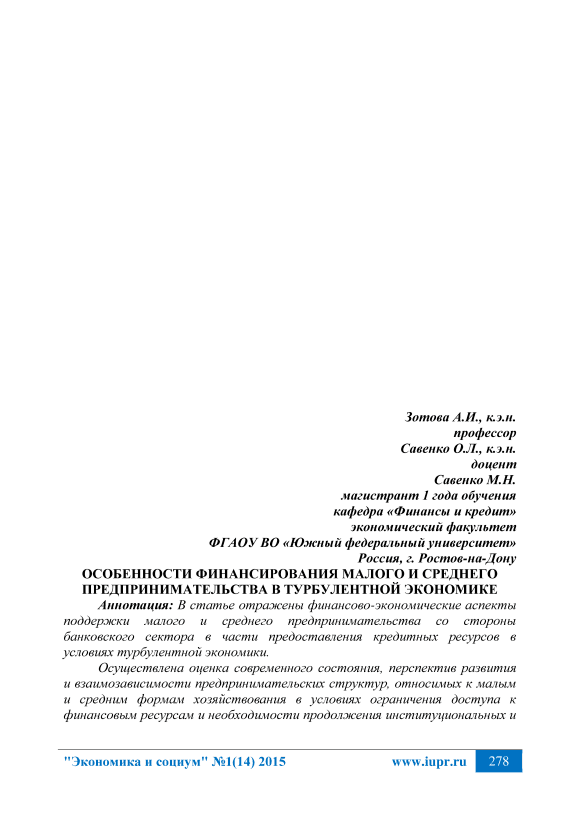 Зотова А.И., к.э.н.
профессор
Савенко О.Л., к.э.н.
доцент
Савенко М.Н.
магистрант 1 года обучения
кафедра «Финансы и кредит»
экономический факультет
ФГАОУ ВО «Южный федеральный университет»
Россия, г. Ростов-на-Дону

ОСОБЕННОСТИ ФИНАНСИРОВАНИЯ МАЛОГО И СРЕДНЕГО ПРЕДПРИНИМАТЕЛЬСТВА В ТУРБУЛЕНТНОЙ ЭКОНОМИКЕ

Аннотация: В статье отражены финансово-экономические аспекты поддержки малого и среднего предпринимательства со стороны банковского сектора в части предоставления кредитных ресурсов в условиях турбулентной экономики.

Осуществлена оценка современного состояния, перспектив развития и взаимозависимости предпринимательских структур, относимых к малым и средним формам хозяйствования в условиях ограничения доступа к финансовым ресурсам и необходимости продолжения институциональных и

"Экономика и социум" №1(14) 2015 www.iupr.ru 278